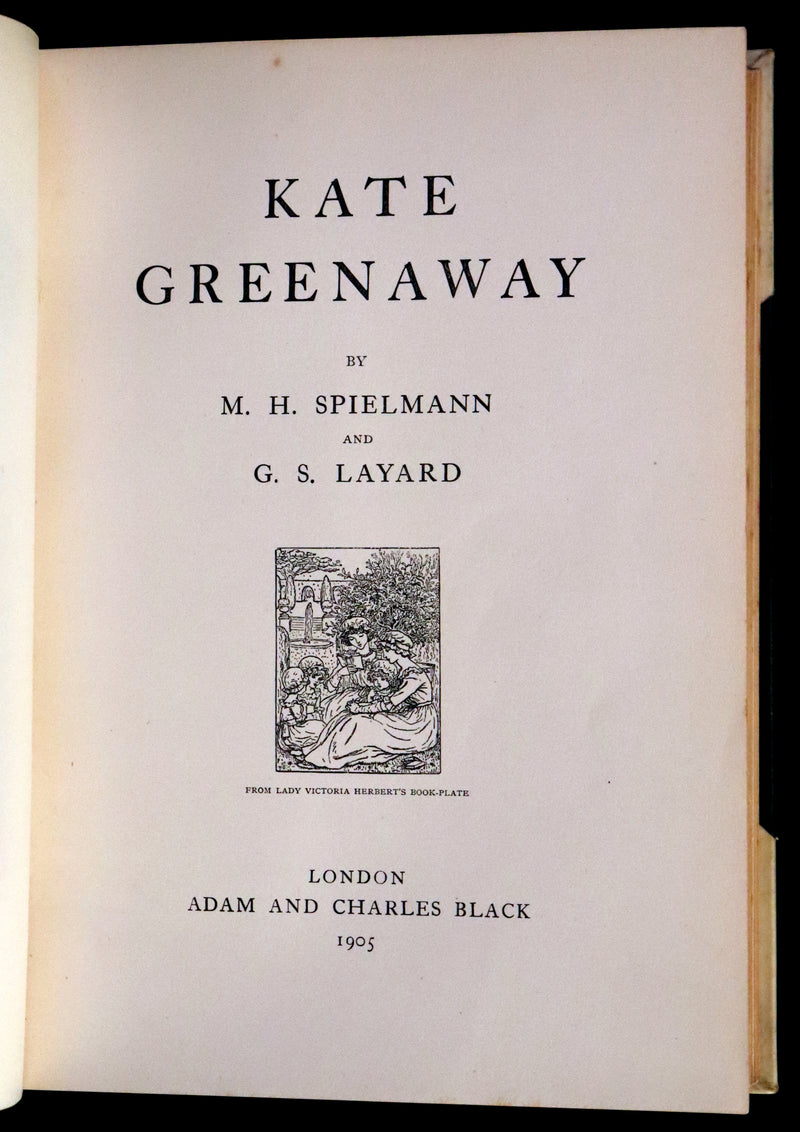 KATE
GREENAWAY

BY

M. H. SPIELMANN

AND

G. S. LAYARD

FROM LADY VICTORIA HERBERT'S BOOK-PLATE

LONDON
ADAM AND CHARLES BLACK
1905